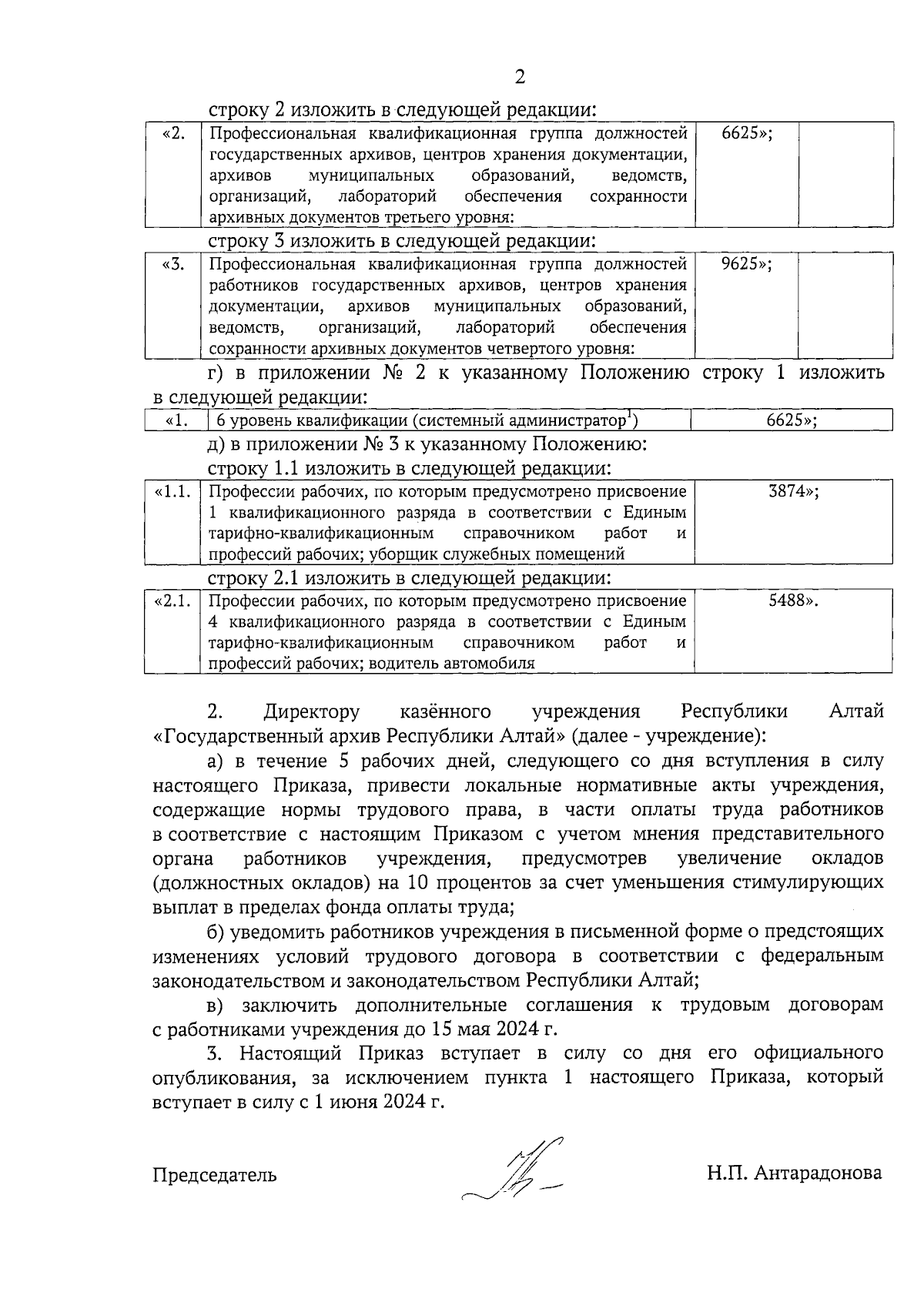 2

строку 2 изложить в следующей редакции:

| «2. | Профессиональная квалификационная группа должностей государственных архивов, центров хранения документации, архивов муниципальных образований, ведомств, организаций, лабораторий обеспечения сохранности архивных документов третьего уровня: | 6625»; | |
|---|---|---|---|

строку 3 изложить в следующей редакции:

| «3. | Профессиональная квалификационная группа должностей работников государственных архивов, центров хранения документации, архивов муниципальных образований, ведомств, организаций, лабораторий обеспечения сохранности архивных документов четвертого уровня: | 9625»; | |
|---|---|---|---|

г) в приложении № 2 к указанному Положению строку 1 изложить в следующей редакции:

| «1. | 6 уровень квалификации (системный администратор$^1$) | 6625»; |
|---|---|---|

д) в приложении № 3 к указанному Положению:

строку 1.1 изложить в следующей редакции:

| «1.1. | Профессии рабочих, по которым предусмотрено присвоение 1 квалификационного разряда в соответствии с Единым тарифно-квалификационным справочником работ и профессий рабочих; уборщик служебных помещений | 3874»; |
|---|---|---|

строку 2.1 изложить в следующей редакции:

| «2.1. | Профессии рабочих, по которым предусмотрено присвоение 4 квалификационного разряда в соответствии с Единым тарифно-квалификационным справочником работ и профессий рабочих; водитель автомобиля | 5488». |
|---|---|---|

2. Директору казённого учреждения Республики Алтай «Государственный архив Республики Алтай» (далее - учреждение):

а) в течение 5 рабочих дней, следующего со дня вступления в силу настоящего Приказа, привести локальные нормативные акты учреждения, содержащие нормы трудового права, в части оплаты труда работников в соответствие с настоящим Приказом с учетом мнения представительного органа работников учреждения, предусмотрев увеличение окладов (должностных окладов) на 10 процентов за счет уменьшения стимулирующих выплат в пределах фонда оплаты труда;

б) уведомить работников учреждения в письменной форме о предстоящих изменениях условий трудового договора в соответствии с федеральным законодательством и законодательством Республики Алтай;

в) заключить дополнительные соглашения к трудовым договорам с работниками учреждения до 15 мая 2024 г.

3. Настоящий Приказ вступает в силу со дня его официального опубликования, за исключением пункта 1 настоящего Приказа, который вступает в силу с 1 июня 2024 г.

Председатель Н.П. Антарадонова